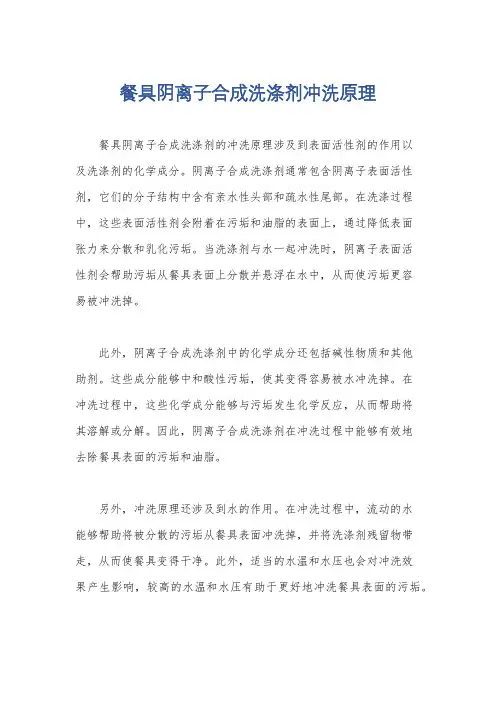 餐具阴离子合成洗涤剂冲洗原理

餐具阴离子合成洗涤剂的冲洗原理涉及到表面活性剂的作用以及洗涤剂的化学成分。阴离子合成洗涤剂通常包含阴离子表面活性剂，它们的分子结构中含有亲水性头部和疏水性尾部。在洗涤过程中，这些表面活性剂会附着在污垢和油脂的表面上，通过降低表面张力来分散和乳化污垢。当洗涤剂与水一起冲洗时，阴离子表面活性剂会帮助污垢从餐具表面上分散并悬浮在水中，从而使污垢更容易被冲洗掉。

此外，阴离子合成洗涤剂中的化学成分还包括碱性物质和其他助剂。这些成分能够中和酸性污垢，使其变得容易被水冲洗掉。在冲洗过程中，这些化学成分能够与污垢发生化学反应，从而帮助将其溶解或分解。因此，阴离子合成洗涤剂在冲洗过程中能够有效地去除餐具表面的污垢和油脂。

另外，冲洗原理还涉及到水的作用。在冲洗过程中，流动的水能够帮助将被分散的污垢从餐具表面冲洗掉，并将洗涤剂残留物带走，从而使餐具变得干净。此外，适当的水温和水压也会对冲洗效果产生影响，较高的水温和水压有助于更好地冲洗餐具表面的污垢。